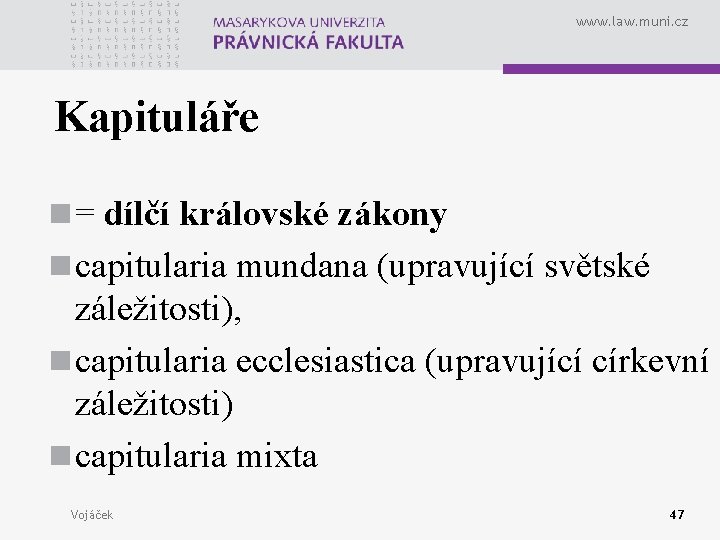 MASARYKOVA UNIVERZITA
PRÁVNICKÁ FAKULTA

www.law.muni.cz

Kapituláře

= dílčí královské zákony

capitularia mundana (upravující světské záležitosti),

capitularia ecclesiastica (upravující církevní záležitosti)

capitularia mixta

Vojáček

47